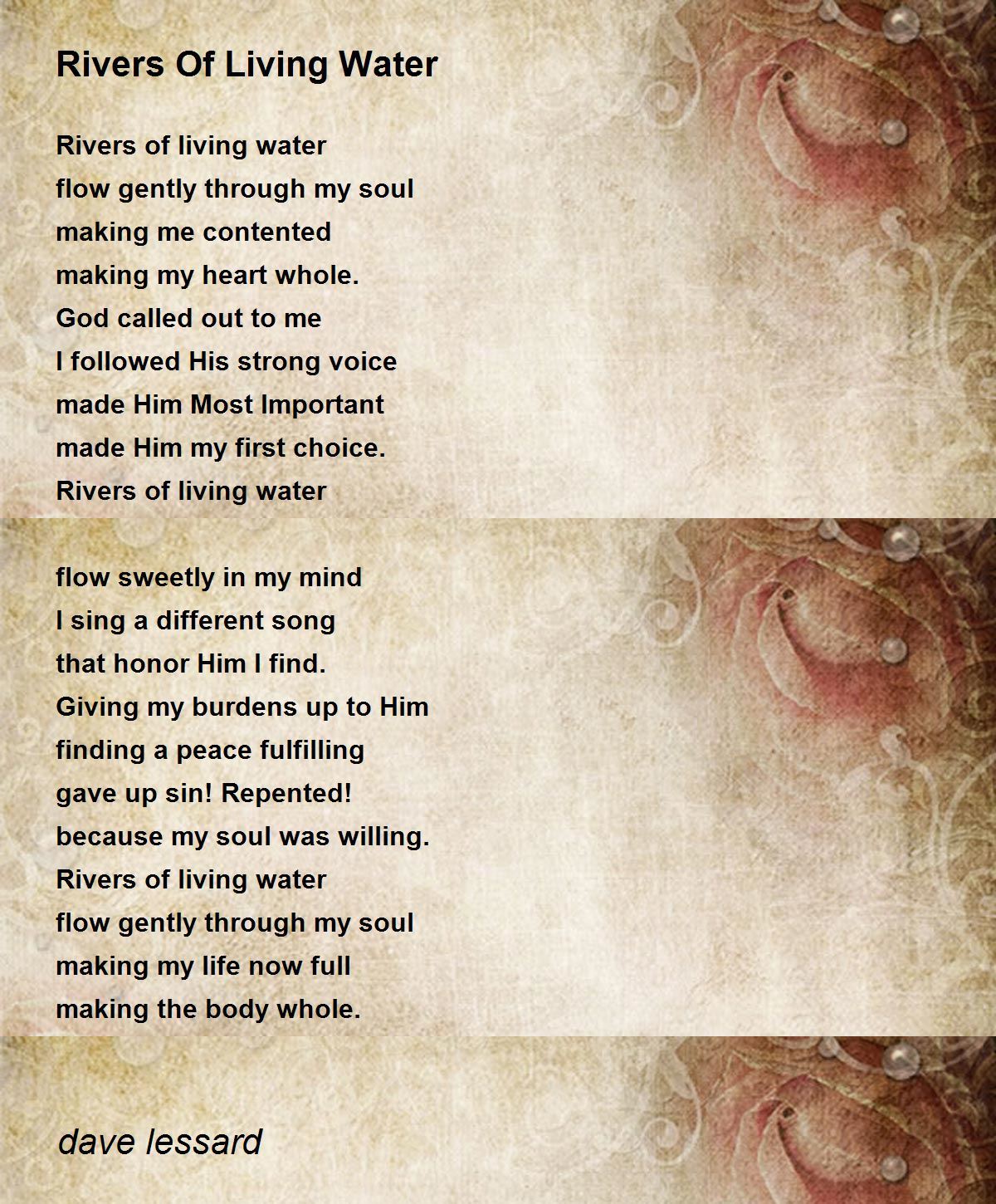 Rivers Of Living Water

Rivers of living water
flow gently through my soul
making me contented
making my heart whole.
God called out to me
I followed His strong voice
made Him Most Important
made Him my first choice.
Rivers of living water

flow sweetly in my mind
I sing a different song
that honor Him I find.
Giving my burdens up to Him
finding a peace fulfilling
gave up sin! Repented!
because my soul was willing.
Rivers of living water
flow gently through my soul
making my life now full
making the body whole.

dave lessard